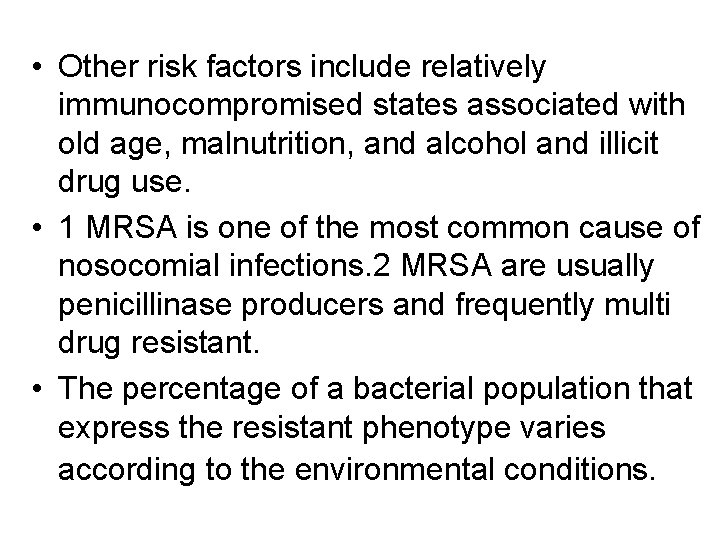 • Other risk factors include relatively immunocompromised states associated with old age, malnutrition, and alcohol and illicit drug use.
• 1 MRSA is one of the most common cause of nosocomial infections.2 MRSA are usually penicillinase producers and frequently multi drug resistant.
• The percentage of a bacterial population that express the resistant phenotype varies according to the environmental conditions.